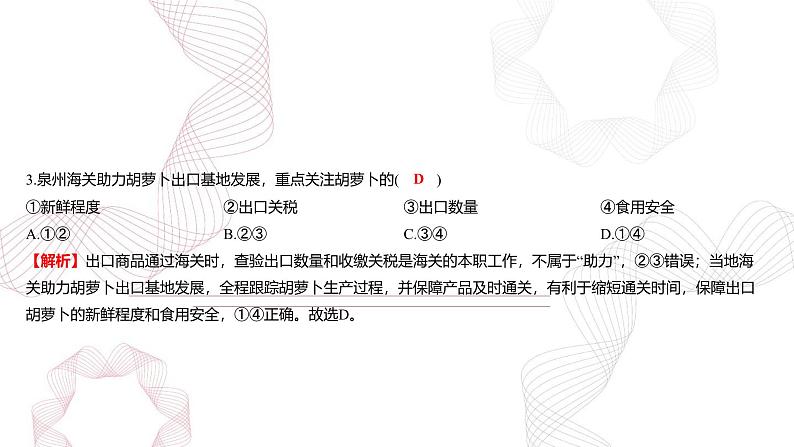 3.泉州海关助力胡萝卜出口基地发展，重点关注胡萝卜的( D )

①新鲜程度　②出口关税　③出口数量　④食用安全

A.①②　B.②③　C.③④　D.①④

【解析】出口商品通过海关时，查验出口数量和收缴关税是海关的本职工作，不属于“助力”，②③错误；当地海关助力胡萝卜出口基地发展，全程跟踪胡萝卜生产过程，并保障产品及时通关，有利于缩短通关时间，保障出口胡萝卜的新鲜程度和食用安全，①④正确。故选D。